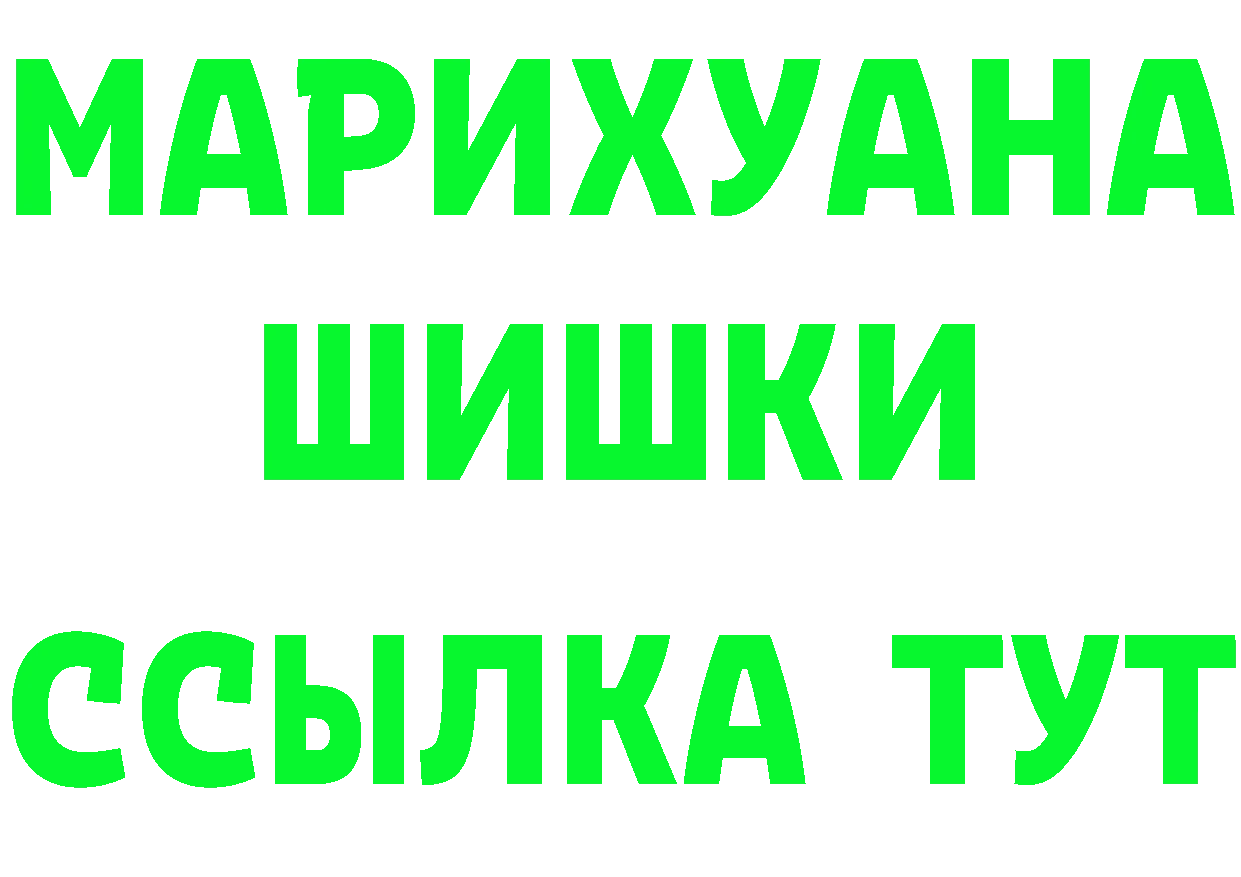 МАРИХУАНА
ШИШКИ
ССЫЛКА ТУТ